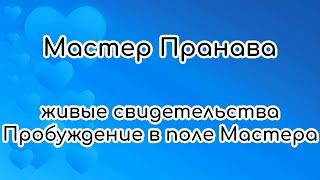 Мастер Пранава

живые свидетельства
Пробуждение в поле Мастера